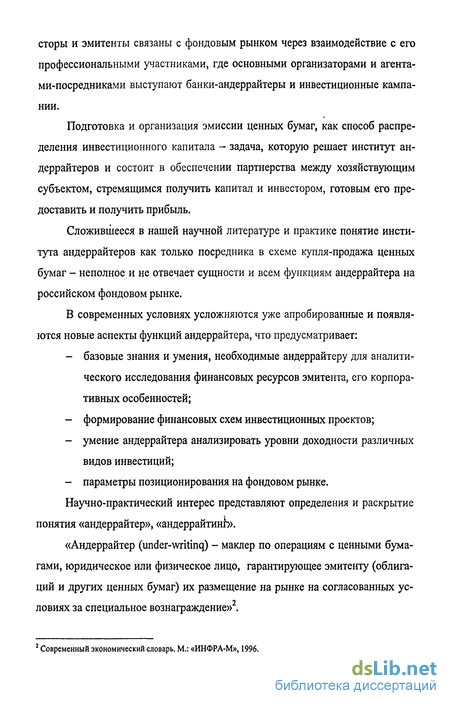 сторы и эмитенты связаны с фондовым рынком через взаимодействие с его профессиональными участниками, где основными организаторами и агентами-посредниками выступают банки-андеррайтеры и инвестиционные кампании.

Подготовка и организация эмиссии ценных бумаг, как способ распределения инвестиционного капитала – задача, которую решает институт андеррайтеров и состоит в обеспечении партнерства между хозяйствующим субъектом, стремящимся получить капитал и инвестором, готовым его предоставить и получить прибыль.

Сложившееся в нашей научной литературе и практике понятие института андеррайтеров как только посредника в схеме купля-продажа ценных бумаг – неполное и не отвечает сущности и всем функциям андеррайтера на российском фондовом рынке.

В современных условиях усложняются уже апробированные и появляются новые аспекты функций андеррайтера, что предусматривает:

– базовые знания и умения, необходимые андеррайтеру для аналитического исследования финансовых ресурсов эмитента, его корпоративных особенностей;

– формирование финансовых схем инвестиционных проектов;

– умение андеррайтера анализировать уровни доходности различных видов инвестиций;

– параметры позиционирования на фондовом рынке.

Научно-практический интерес представляют определения и раскрытие понятия «андеррайтер», «андеррайтинг».

«Андеррайтер (under-writinq) – маклер по операциям с ценными бумагами, юридическое или физическое лицо, гарантирующее эмитенту (облигаций и других ценных бумаг) их размещение на рынке на согласованных условиях за специальное вознаграждение»$^2$.

$^2$ Современный экономический словарь. М.: «ИНФРА-М», 1996.

dsLib.net
библиотека диссертаций